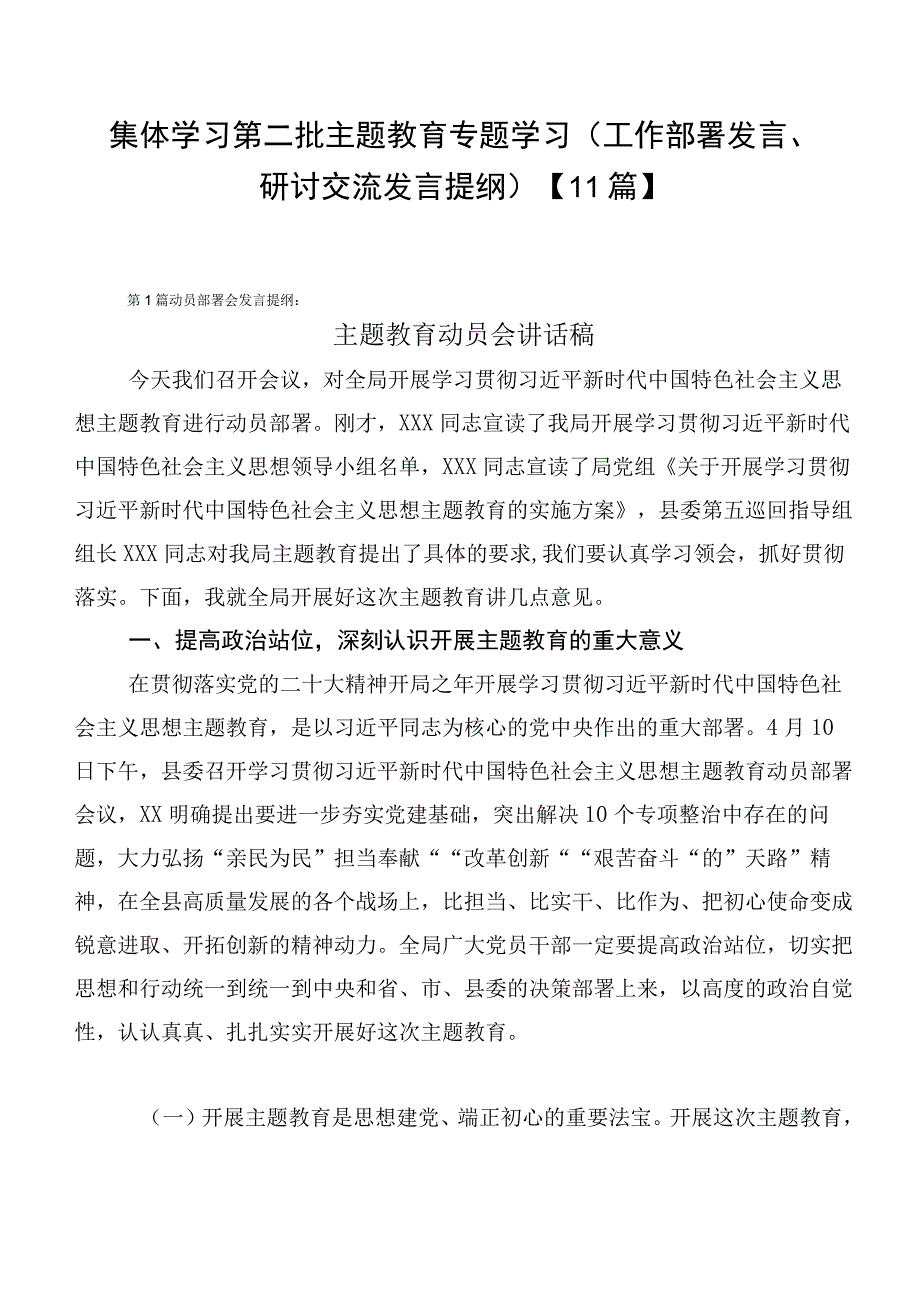 集体学习第二批主题教育专题学习（工作部署发言、研讨交流发言提纲）【11篇】

第1篇动员部署会发言提纲：

主题教育动员会讲话稿

今天我们召开会议，对全局开展学习贯彻习近平新时代中国特色社会主义思想主题教育进行动员部署。刚才，XXX同志宣读了我局开展学习贯彻习近平新时代中国特色社会主义思想领导小组名单，XXX同志宣读了局党组《关于开展学习贯彻习近平新时代中国特色社会主义思想主题教育的实施方案》，县委第五巡回指导组组长XXX同志对我局主题教育提出了具体的要求，我们要认真学习领会，抓好贯彻落实。下面，我就全局开展好这次主题教育讲几点意见。

一、提高政治站位，深刻认识开展主题教育的重大意义

在贯彻落实党的二十大精神开局之年开展学习贯彻习近平新时代中国特色社会主义思想主题教育，是以习近平同志为核心的党中央作出的重大部署。4月10日下午，县委召开学习贯彻习近平新时代中国特色社会主义思想主题教育动员部署会议，XX明确提出要进一步夯实党建基础，突出解决10个专项整治中存在的问题，大力弘扬“亲民为民”担当奉献““改革创新““艰苦奋斗“的”天路”精神，在全县高质量发展的各个战场上，比担当、比实干、比作为、把初心使命变成锐意进取、开拓创新的精神动力。全局广大党员干部一定要提高政治站位，切实把思想和行动统一到统一到中央和省、市、县委的决策部署上来，以高度的政治自觉性，认认真真、扎扎实实开展好这次主题教育。

（一）开展主题教育是思想建党、端正初心的重要法宝。开展这次主题教育，